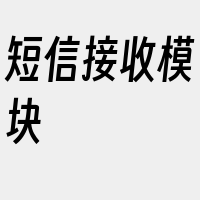 短信接收模块